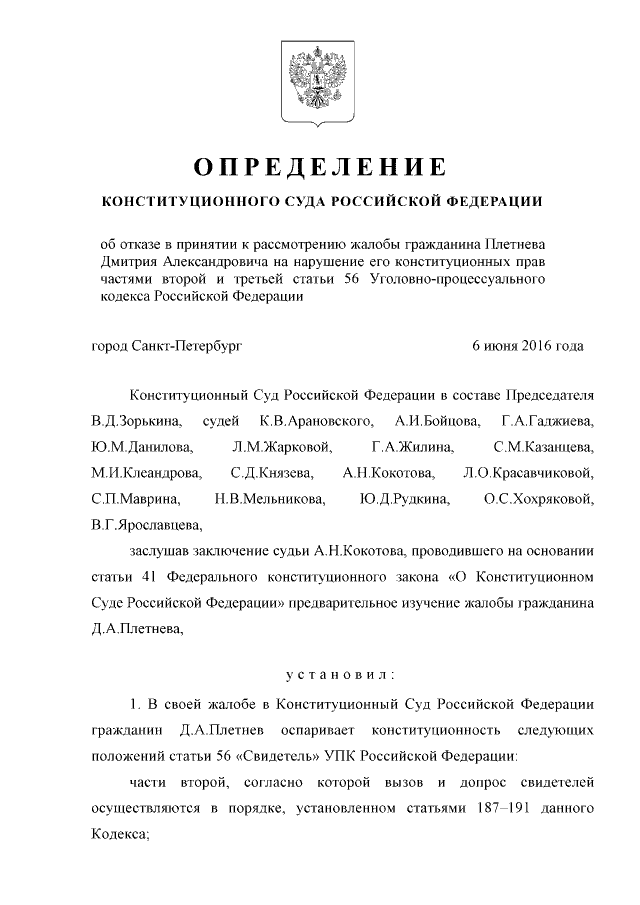 ОПРЕДЕЛЕНИЕ

КОНСТИТУЦИОННОГО СУДА РОССИЙСКОЙ ФЕДЕРАЦИИ

об отказе в принятии к рассмотрению жалобы гражданина Плетнева Дмитрия Александровича на нарушение его конституционных прав частями второй и третьей статьи 56 Уголовно-процессуального кодекса Российской Федерации

город Санкт-Петербург

6 июня 2016 года

Конституционный Суд Российской Федерации в составе Председателя В.Д.Зорькина, судей К.В.Арановского, А.И.Бойцова, Г.А.Гаджиева, Ю.М.Данилова, Л.М.Жарковой, Г.А.Жилина, С.М.Казанцева, М.И.Клеандрова, С.Д.Князева, А.Н.Кокотова, Л.О.Красавчиковой, С.П.Маврина, Н.В.Мельникова, Ю.Д.Рудкина, О.С.Хохряковой, В.Г.Ярославцева,

заслушав заключение судьи А.Н.Кокотова, проводившего на основании статьи 41 Федерального конституционного закона «О Конституционном Суде Российской Федерации» предварительное изучение жалобы гражданина Д.А.Плетнева,

установил:

1. В своей жалобе в Конституционный Суд Российской Федерации гражданин Д.А.Плетнев оспаривает конституционность следующих положений статьи 56 «Свидетель» УПК Российской Федерации:

части второй, согласно которой вызов и допрос свидетелей осуществляются в порядке, установленном статьями 187–191 данного Кодекса;